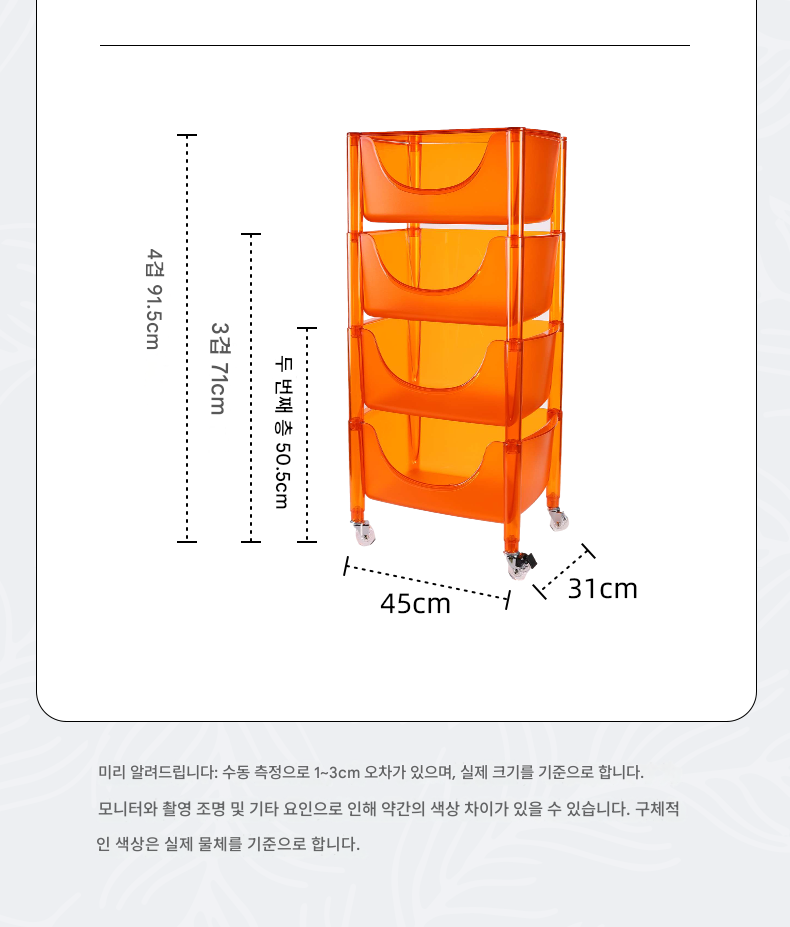 4겹 91.5cm

3겹 71cm

두 번째 층 50.5cm

45cm

31cm

미리 알려드립니다: 수동 측정으로 1~3cm 오차가 있으며, 실제 크기를 기준으로 합니다.

모니터와 촬영 조명 및 기타 요인으로 인해 약간의 색상 차이가 있을 수 있습니다. 구체적인 색상은 실제 물체를 기준으로 합니다.